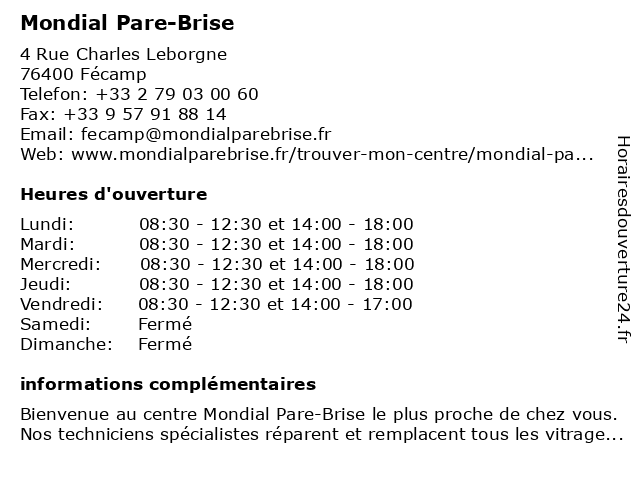 Mondial Pare-Brise

4 Rue Charles Leborgne
76400 Fécamp
Telefon: +33 2 79 03 00 60
Fax: +33 9 57 91 88 14
Email: fecamp@mondialparebrise.fr
Web: www.mondialparebrise.fr/trouver-mon-centre/mondial-pa...

Heures d'ouverture

| | |
|---|---|
| Lundi: | 08:30 - 12:30 et 14:00 - 18:00 |
| Mardi: | 08:30 - 12:30 et 14:00 - 18:00 |
| Mercredi: | 08:30 - 12:30 et 14:00 - 18:00 |
| Jeudi: | 08:30 - 12:30 et 14:00 - 18:00 |
| Vendredi: | 08:30 - 12:30 et 14:00 - 17:00 |
| Samedi: | Fermé |
| Dimanche: | Fermé |

informations complémentaires

Bienvenue au centre Mondial Pare-Brise le plus proche de chez vous. Nos techniciens spécialistes réparent et remplacent tous les vitrage...

Horairesdouverture24.fr